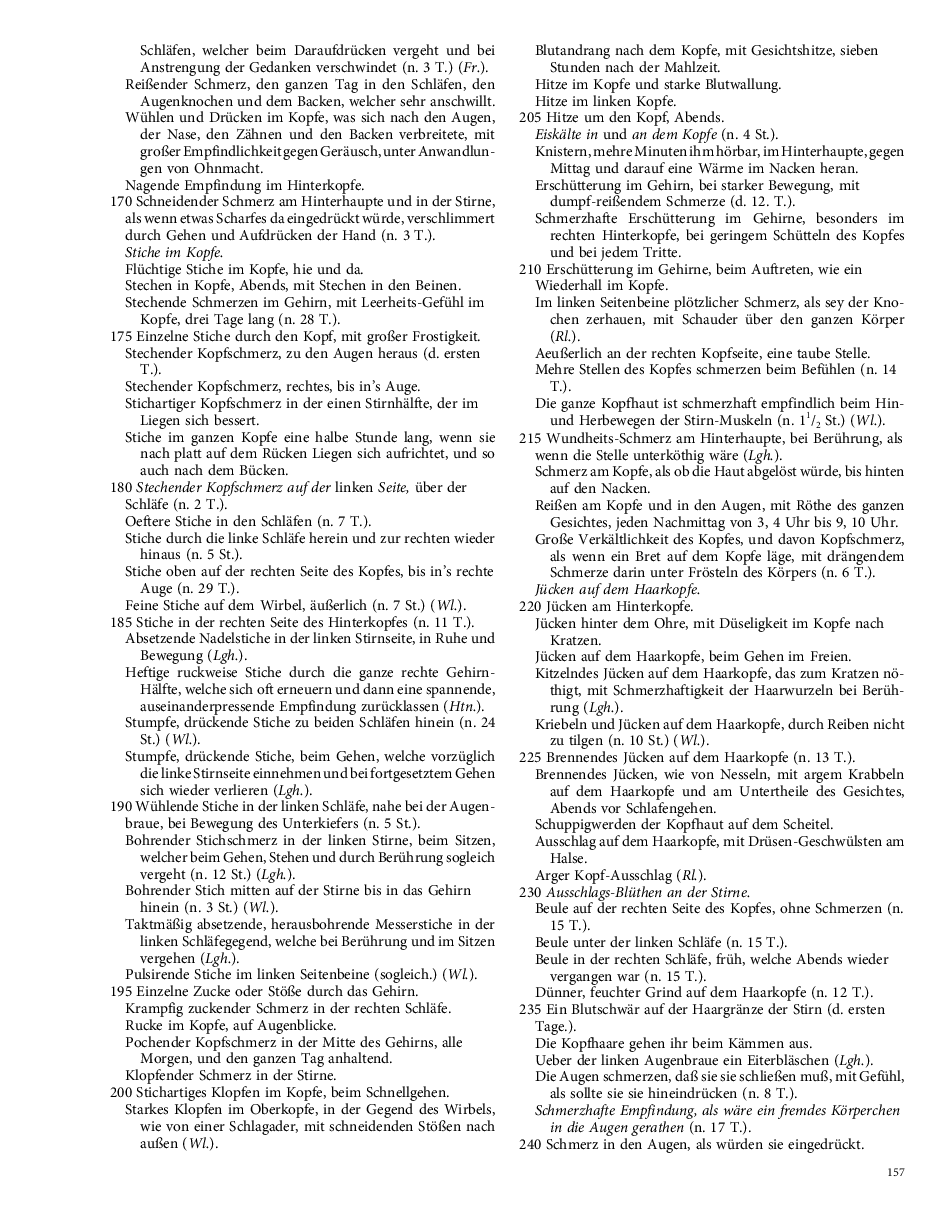 Schläfen, welcher beim Daraufdrücken vergeht und bei Anstrengung der Gedanken verschwindet (n. 3 T.) (Fr.).
Reißender Schmerz, den ganzen Tag in den Schläfen, den Augenknochen und dem Backen, welcher sehr anschwillt.
Wühlen und Drücken im Kopfe, was sich nach den Augen, der Nase, den Zähnen und den Backen verbreitete, mit großer Empfindlichkeit gegen Geräusch, unter Anwandlungen von Ohnmacht.
Nagende Empfindung im Hinterkopfe.
170 Schneidender Schmerz am Hinterhaupte und in der Stirne, als wenn etwas Scharfes da eingedrückt würde, verschlimmert durch Gehen und Aufdrücken der Hand (n. 3 T.).
Stiche im Kopfe.
Flüchtige Stiche im Kopfe, hie und da.
Stechen in Kopfe, Abends, mit Stechen in den Beinen.
Stechende Schmerzen im Gehirn, mit Leerheits-Gefühl im Kopfe, drei Tage lang (n. 28 T.).
175 Einzelne Stiche durch den Kopf, mit großer Frostigkeit.
Stechender Kopfschmerz, zu den Augen heraus (d. ersten T.).
Stechender Kopfschmerz, rechtes, bis in's Auge.
Stichartiger Kopfschmerz in der einen Stirnhälfte, der im Liegen sich bessert.
Stiche im ganzen Kopfe eine halbe Stunde lang, wenn sie nach platt auf dem Rücken Liegen sich aufrichtet, und so auch nach dem Bücken.
180 Stechender Kopfschmerz auf der linken Seite, über der Schläfe (n. 2 T.).
Oeftere Stiche in den Schläfen (n. 7 T.).
Stiche durch die linke Schläfe herein und zur rechten wieder hinaus (n. 5 St.).
Stiche oben auf der rechten Seite des Kopfes, bis in's rechte Auge (n. 29 T.).
Feine Stiche auf dem Wirbel, äußerlich (n. 7 St.) (Wl.).
185 Stiche in der rechten Seite des Hinterkopfes (n. 11 T.).
Absetzende Nadelstiche in der linken Stirnseite, in Ruhe und Bewegung (Lgh.).
Heftige ruckweise Stiche durch die ganze rechte Gehirn-Hälfte, welche sich oft erneuern und dann eine spannende, auseinanderpressende Empfindung zurücklassen (Htn.).
Stumpfe, drückende Stiche zu beiden Schläfen hinein (n. 24 St.) (Wl.).
Stumpfe, drückende Stiche, beim Gehen, welche vorzüglich die linke Stirnseite einnehmen und bei fortgesetztem Gehen sich wieder verlieren (Lgh.).
190 Wühlende Stiche in der linken Schläfe, nahe bei der Augenbraue, bei Bewegung des Unterkiefers (n. 5 St.).
Bohrender Stichschmerz in der linken Stirne, beim Sitzen, welcher beim Gehen, Stehen und durch Berührung sogleich vergeht (n. 12 St.) (Lgh.).
Bohrender Stich mitten auf der Stirne bis in das Gehirn hinein (n. 3 St.) (Wl.).
Taktmäßig absetzende, herausbohrende Messerstiche in der linken Schläfegegend, welche bei Berührung und im Sitzen vergehen (Lgh.).
Pulsirende Stiche im linken Seitenbeine (sogleich.) (Wl.).
195 Einzelne Zucke oder Stöße durch das Gehirn.
Krampfig zuckender Schmerz in der rechten Schläfe.
Rucke im Kopfe, auf Augenblicke.
Pochender Kopfschmerz in der Mitte des Gehirns, alle Morgen, und den ganzen Tag anhaltend.
Klopfender Schmerz in der Stirne.
200 Stichartiges Klopfen im Kopfe, beim Schnellgehen.
Starkes Klopfen im Oberkopfe, in der Gegend des Wirbels, wie von einer Schlagader, mit schneidenden Stößen nach außen (Wl.).

Blutandrang nach dem Kopfe, mit Gesichtshitze, sieben Stunden nach der Mahlzeit.
Hitze im Kopfe und starke Blutwallung.
Hitze im linken Kopfe.
205 Hitze um den Kopf, Abends.
Eiskälte in und an dem Kopfe (n. 4 St.).
Knistern, mehre Minuten ihm hörbar, im Hinterhaupte, gegen Mittag und darauf eine Wärme im Nacken heran.
Erschütterung im Gehirn, bei starker Bewegung, mit dumpf-reißendem Schmerze (d. 12. T.).
Schmerzhafte Erschütterung im Gehirne, besonders im rechten Hinterkopfe, bei geringem Schütteln des Kopfes und bei jedem Tritte.
210 Erschütterung im Gehirne, beim Auftreten, wie ein Wiederhall im Kopfe.
Im linken Seitenbeine plötzlicher Schmerz, als sey der Knochen zerhauen, mit Schauder über den ganzen Körper (Rl.).
Aeußerlich an der rechten Kopfseite, eine taube Stelle.
Mehre Stellen des Kopfes schmerzen beim Befühlen (n. 14 T.).
Die ganze Kopfhaut ist schmerzhaft empfindlich beim Hin- und Herbewegen der Stirn-Muskeln (n. $1^1/_2$ St.) (Wl.).
215 Wundheits-Schmerz am Hinterhaupte, bei Berührung, als wenn die Stelle unterköthig wäre (Lgh.).
Schmerz am Kopfe, als ob die Haut abgelöst würde, bis hinten auf den Nacken.
Reißen am Kopfe und in den Augen, mit Röthe des ganzen Gesichtes, jeden Nachmittag von 3, 4 Uhr bis 9, 10 Uhr.
Große Verkältlichkeit des Kopfes, und davon Kopfschmerz, als wenn ein Bret auf dem Kopfe läge, mit drängendem Schmerze darin unter Frösteln des Körpers (n. 6 T.).
Jücken auf dem Haarkopfe.
220 Jücken am Hinterkopfe.
Jücken hinter dem Ohre, mit Düseligkeit im Kopfe nach Kratzen.
Jücken auf dem Haarkopfe, beim Gehen im Freien.
Kitzelndes Jücken auf dem Haarkopfe, das zum Kratzen nöthigt, mit Schmerzhaftigkeit der Haarwurzeln bei Berührung (Lgh.).
Kriebeln und Jücken auf dem Haarkopfe, durch Reiben nicht zu tilgen (n. 10 St.) (Wl.).
225 Brennendes Jücken auf dem Haarkopfe (n. 13 T.).
Brennendes Jücken, wie von Nesseln, mit argem Krabbeln auf dem Haarkopfe und am Untertheile des Gesichtes, Abends vor Schlafengehen.
Schuppigwerden der Kopfhaut auf dem Scheitel.
Ausschlag auf dem Haarkopfe, mit Drüsen-Geschwülsten am Halse.
Arger Kopf-Ausschlag (Rl.).
230 Ausschlags-Blüthen an der Stirne.
Beule auf der rechten Seite des Kopfes, ohne Schmerzen (n. 15 T.).
Beule unter der linken Schläfe (n. 15 T.).
Beule in der rechten Schläfe, früh, welche Abends wieder vergangen war (n. 15 T.).
Dünner, feuchter Grind auf dem Haarkopfe (n. 12 T.).
235 Ein Blutschwär auf der Haargränze der Stirn (d. ersten Tage.).
Die Kopfhaare gehen ihr beim Kämmen aus.
Ueber der linken Augenbraue ein Eiterbläschen (Lgh.).
Die Augen schmerzen, daß sie sie schließen muß, mit Gefühl, als sollte sie sie hineindrücken (n. 8 T.).
Schmerzhafte Empfindung, als wäre ein fremdes Körperchen in die Augen gerathen (n. 17 T.).
240 Schmerz in den Augen, als würden sie eingedrückt.

157